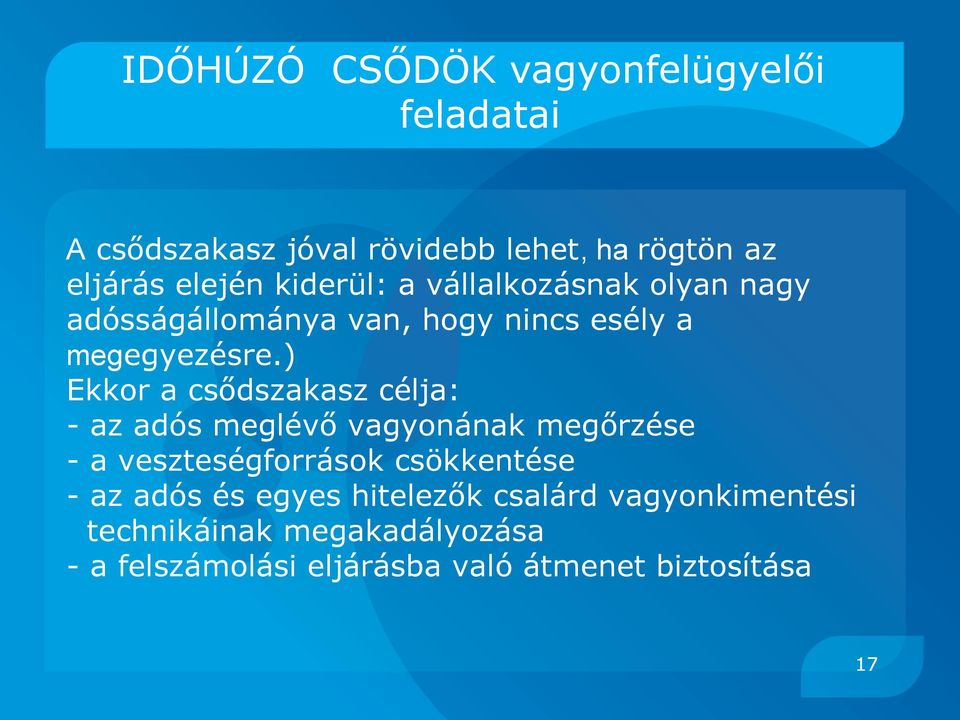 IDŐHÚZÓ CSŐDÖK vagyonfelügyelői feladatai

A csődszakasz jóval rövidebb lehet, ha rögtön az eljárás elején kiderül: a vállalkozásnak olyan nagy adósságállománya van, hogy nincs esély a megegyezésre.)
Ekkor a csődszakasz célja:
- az adós meglévő vagyonának megőrzése
- a veszteségforrások csökkentése
- az adós és egyes hitelezők csalárd vagyonkimentési technikáinak megakadályozása
- a felszámolási eljárásba való átmenet biztosítása

17